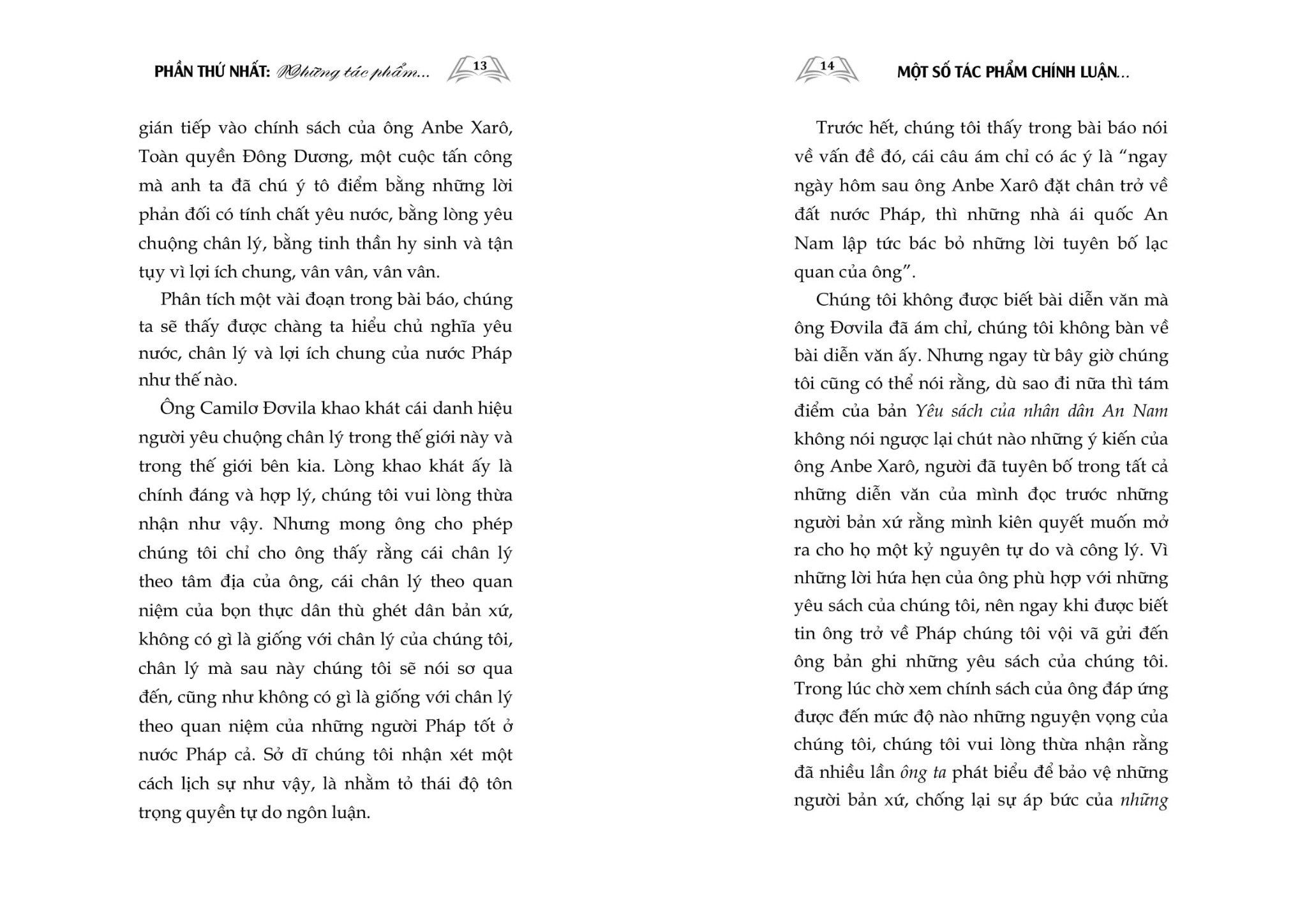 PHẦN THỨ NHẤT: Những tác phẩm... 13

gián tiếp vào chính sách của ông Anbe Xarô, Toàn quyền Đông Dương, một cuộc tấn công mà anh ta đã chú ý tô điểm bằng những lời phản đối có tính chất yêu nước, bằng lòng yêu chuộng chân lý, bằng tinh thần hy sinh và tận tụy vì lợi ích chung, vân vân, vân vân.

Phân tích một vài đoạn trong bài báo, chúng ta sẽ thấy được chàng ta hiểu chủ nghĩa yêu nước, chân lý và lợi ích chung của nước Pháp như thế nào.

Ông Camilơ Đơvila khao khát cái danh hiệu người yêu chuộng chân lý trong thế giới này và trong thế giới bên kia. Lòng khao khát ấy là chính đáng và hợp lý, chúng tôi vui lòng thừa nhận như vậy. Nhưng mong ông cho phép chúng tôi chỉ cho ông thấy rằng cái chân lý theo tâm địa của ông, cái chân lý theo quan niệm của bọn thực dân thù ghét dân bản xứ, không có gì là giống với chân lý của chúng tôi, chân lý mà sau này chúng tôi sẽ nói sơ qua đến, cũng như không có gì là giống với chân lý theo quan niệm của những người Pháp tốt ở nước Pháp cả. Sở dĩ chúng tôi nhận xét một cách lịch sự như vậy, là nhằm tỏ thái độ tôn trọng quyền tự do ngôn luận.

14 MỘT SỐ TÁC PHẨM CHÍNH LUẬN...

Trước hết, chúng tôi thấy trong bài báo nói về vấn đề đó, cái câu ám chỉ có ác ý là “ngay ngày hôm sau ông Anbe Xarô đặt chân trở về đất nước Pháp, thì những nhà ái quốc An Nam lập tức bác bỏ những lời tuyên bố lạc quan của ông”.

Chúng tôi không được biết bài diễn văn mà ông Đơvila đã ám chỉ, chúng tôi không bàn về bài diễn văn ấy. Nhưng ngay từ bây giờ chúng tôi cũng có thể nói rằng, dù sao đi nữa thì tám điểm của bản Yêu sách của nhân dân An Nam không nói ngược lại chút nào những ý kiến của ông Anbe Xarô, người đã tuyên bố trong tất cả những diễn văn của mình đọc trước những người bản xứ rằng mình kiên quyết muốn mở ra cho họ một kỷ nguyên tự do và công lý. Vì những lời hứa hẹn của ông phù hợp với những yêu sách của chúng tôi, nên ngay khi được biết tin ông trở về Pháp chúng tôi vội vã gửi đến ông bản ghi những yêu sách của chúng tôi. Trong lúc chờ xem chính sách của ông đáp ứng được đến mức độ nào những nguyện vọng của chúng tôi, chúng tôi vui lòng thừa nhận rằng đã nhiều lần ông ta phát biểu để bảo vệ những người bản xứ, chống lại sự áp bức của những